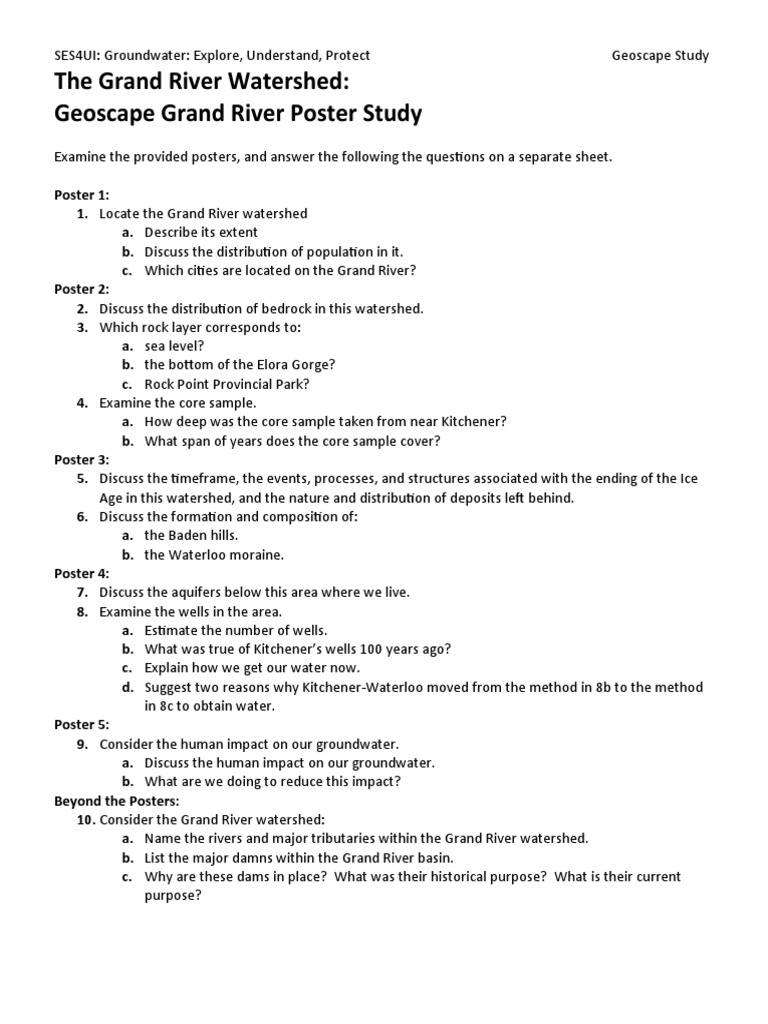 SES4UI: Groundwater: Explore, Understand, Protect Geoscape Study

The Grand River Watershed:
Geoscape Grand River Poster Study

Examine the provided posters, and answer the following the questions on a separate sheet.

Poster 1:
1. Locate the Grand River watershed
a. Describe its extent
b. Discuss the distribution of population in it.
c. Which cities are located on the Grand River?

Poster 2:
2. Discuss the distribution of bedrock in this watershed.
3. Which rock layer corresponds to:
a. sea level?
b. the bottom of the Elora Gorge?
c. Rock Point Provincial Park?
4. Examine the core sample.
a. How deep was the core sample taken from near Kitchener?
b. What span of years does the core sample cover?

Poster 3:
5. Discuss the timeframe, the events, processes, and structures associated with the ending of the Ice Age in this watershed, and the nature and distribution of deposits left behind.
6. Discuss the formation and composition of:
a. the Baden hills.
b. the Waterloo moraine.

Poster 4:
7. Discuss the aquifers below this area where we live.
8. Examine the wells in the area.
a. Estimate the number of wells.
b. What was true of Kitchener's wells 100 years ago?
c. Explain how we get our water now.
d. Suggest two reasons why Kitchener-Waterloo moved from the method in 8b to the method in 8c to obtain water.

Poster 5:
9. Consider the human impact on our groundwater.
a. Discuss the human impact on our groundwater.
b. What are we doing to reduce this impact?

Beyond the Posters:
10. Consider the Grand River watershed:
a. Name the rivers and major tributaries within the Grand River watershed.
b. List the major damns within the Grand River basin.
c. Why are these dams in place? What was their historical purpose? What is their current purpose?